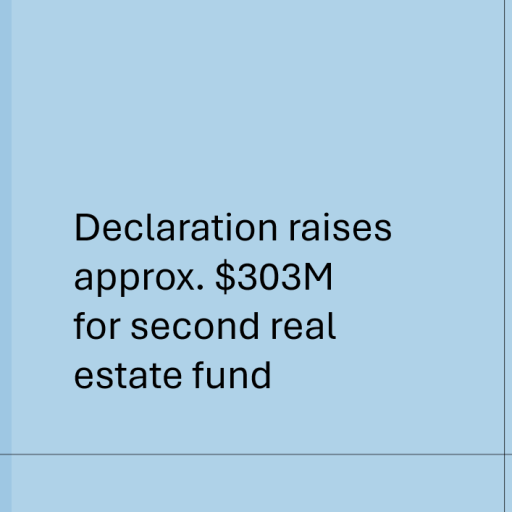 Declaration raises approx. $303M for second real estate fund